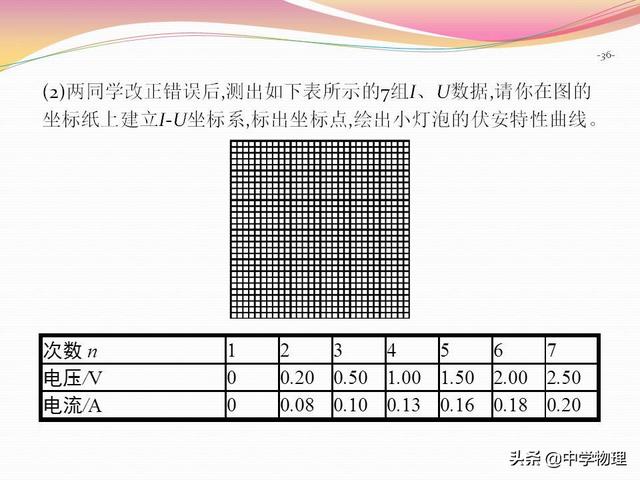 -36-

(2)两同学改正错误后,测出如下表所示的7组$I$、$U$数据,请你在图的坐标纸上建立$I$-$U$坐标系,标出坐标点,绘出小灯泡的伏安特性曲线。

| 次数 $n$ | 1 | 2 | 3 | 4 | 5 | 6 | 7 |
|---|---|---|---|---|---|---|---|
| 电压/V | 0 | 0.20 | 0.50 | 1.00 | 1.50 | 2.00 | 2.50 |
| 电流/A | 0 | 0.08 | 0.10 | 0.13 | 0.16 | 0.18 | 0.20 |

头条 @中学物理